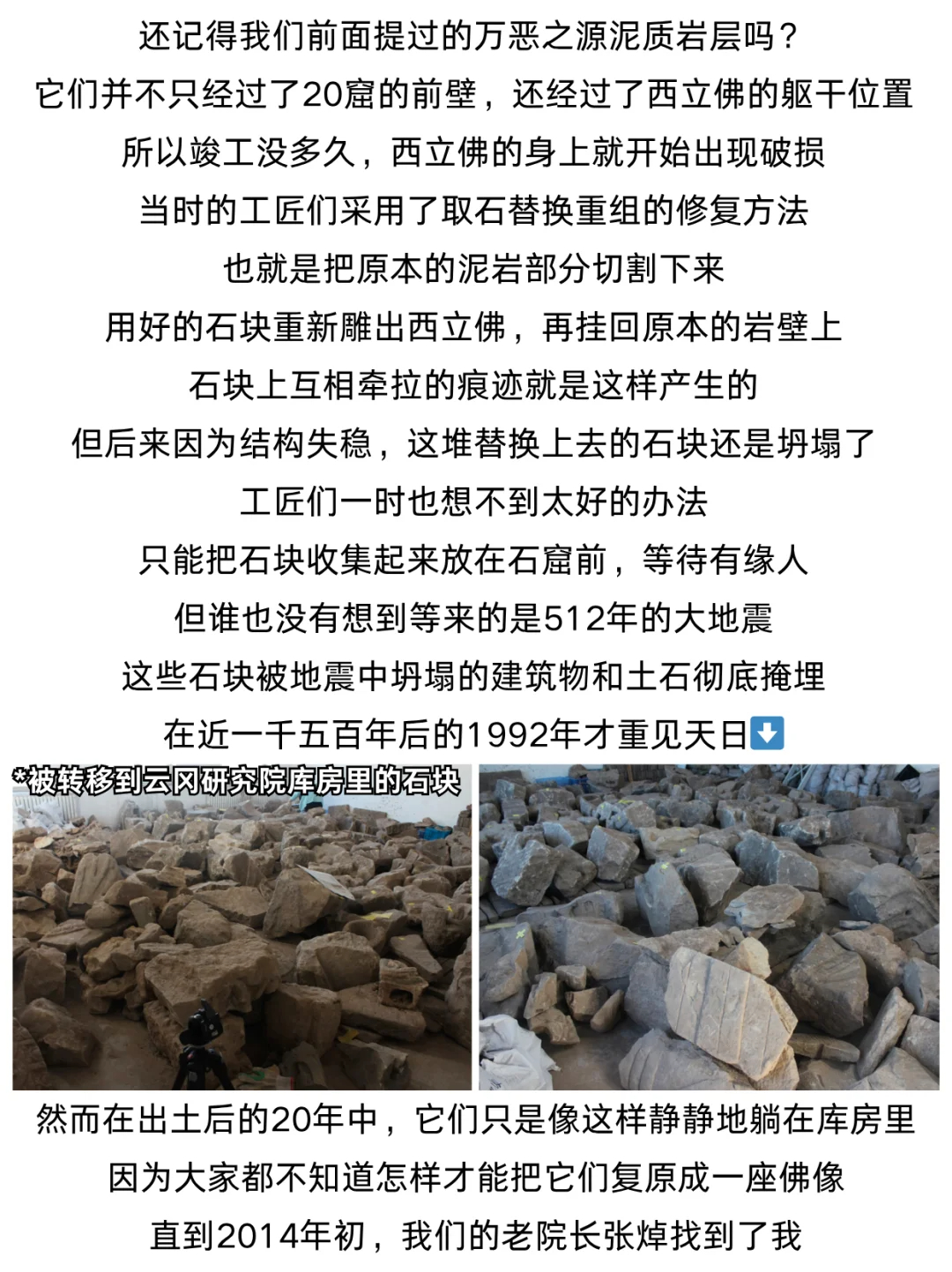 还记得我们前面提过的万恶之源泥质岩层吗？
它们并不只经过了20窟的前壁，还经过了西立佛的躯干位置
所以竣工没多久，西立佛的身上就开始出现破损
当时的工匠们采用了取石替换重组的修复方法
也就是把原本的泥岩部分切割下来
用好的石块重新雕出西立佛，再挂回原本的岩壁上
石块上互相牵拉的痕迹就是这样产生的
但后来因为结构失稳，这堆替换上去的石块还是坍塌了
工匠们一时也想不到太好的办法
只能把石块收集起来放在石窟前，等待有缘人
但谁也没有想到等来的是512年的大地震
这些石块被地震中坍塌的建筑物和土石彻底掩埋
在近一千五百年后的1992年才重见天日⬇️

*被转移到云冈研究院库房里的石块

然而在出土后的20年中，它们只是像这样静静地躺在库房里
因为大家都不知道怎样才能把它们复原成一座佛像
直到2014年初，我们的老院长张焯找到了我